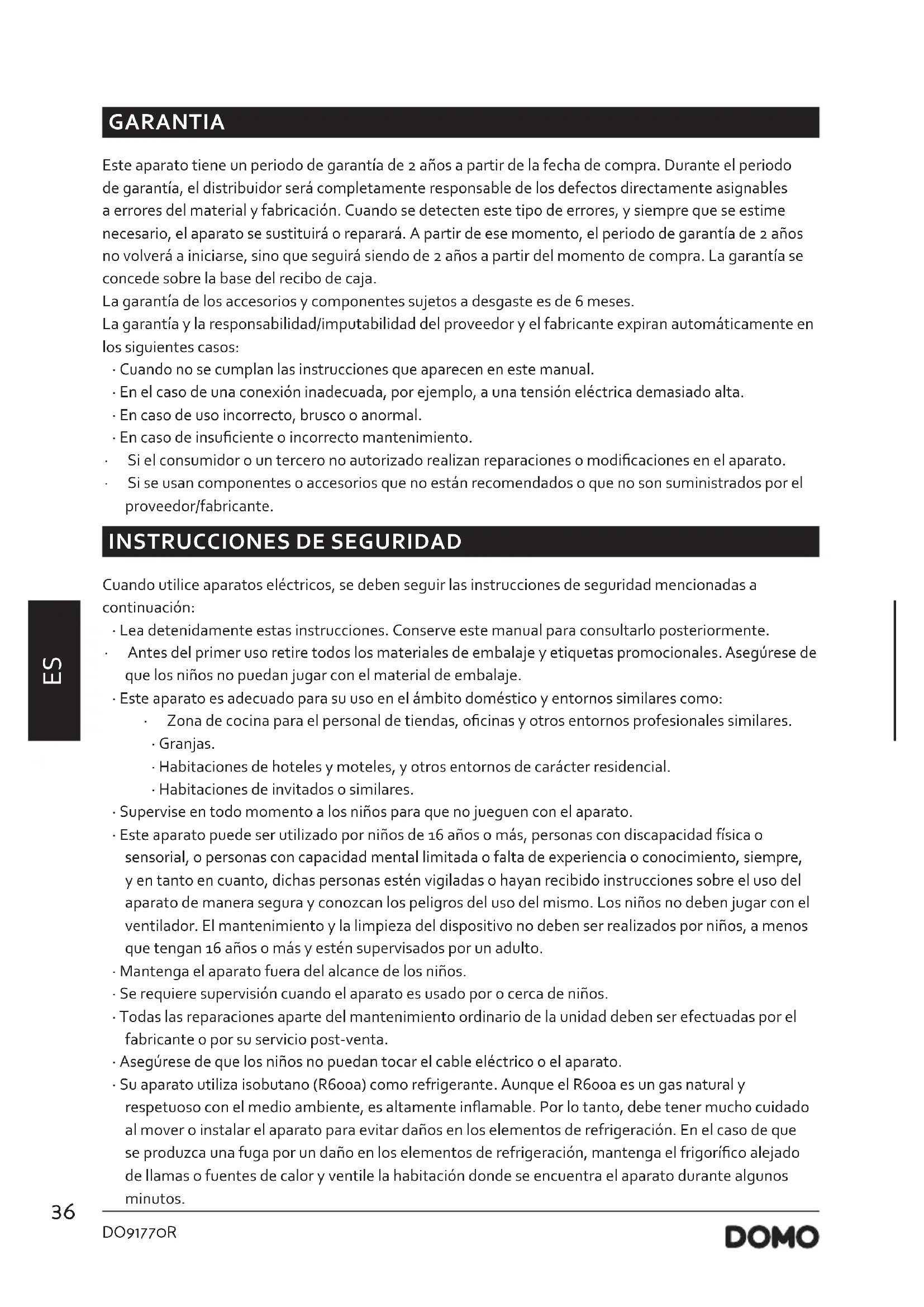 GARANTIA

Este aparato tiene un periodo de garantía de 2 años a partir de la fecha de compra. Durante el periodo de garantía, el distribuidor será completamente responsable de los defectos directamente asignables a errores del material y fabricación. Cuando se detecten este tipo de errores, y siempre que se estime necesario, el aparato se sustituirá o reparará. A partir de ese momento, el periodo de garantía de 2 años no volverá a iniciarse, sino que seguirá siendo de 2 años a partir del momento de compra. La garantía se concede sobre la base del recibo de caja.
La garantía de los accesorios y componentes sujetos a desgaste es de 6 meses.
La garantía y la responsabilidad/imputabilidad del proveedor y el fabricante expiran automáticamente en los siguientes casos:
· Cuando no se cumplan las instrucciones que aparecen en este manual.
· En el caso de una conexión inadecuada, por ejemplo, a una tensión eléctrica demasiado alta.
· En caso de uso incorrecto, brusco o anormal.
· En caso de insuficiente o incorrecto mantenimiento.
· Si el consumidor o un tercero no autorizado realizan reparaciones o modificaciones en el aparato.
· Si se usan componentes o accesorios que no están recomendados o que no son suministrados por el proveedor/fabricante.

INSTRUCCIONES DE SEGURIDAD

Cuando utilice aparatos eléctricos, se deben seguir las instrucciones de seguridad mencionadas a continuación:
· Lea detenidamente estas instrucciones. Conserve este manual para consultarlo posteriormente.
· Antes del primer uso retire todos los materiales de embalaje y etiquetas promocionales. Asegúrese de que los niños no puedan jugar con el material de embalaje.
· Este aparato es adecuado para su uso en el ámbito doméstico y entornos similares como:
· Zona de cocina para el personal de tiendas, oficinas y otros entornos profesionales similares.
· Granjas.
· Habitaciones de hoteles y moteles, y otros entornos de carácter residencial.
· Habitaciones de invitados o similares.
· Supervise en todo momento a los niños para que no jueguen con el aparato.
· Este aparato puede ser utilizado por niños de 16 años o más, personas con discapacidad física o sensorial, o personas con capacidad mental limitada o falta de experiencia o conocimiento, siempre, y en tanto en cuanto, dichas personas estén vigiladas o hayan recibido instrucciones sobre el uso del aparato de manera segura y conozcan los peligros del uso del mismo. Los niños no deben jugar con el ventilador. El mantenimiento y la limpieza del dispositivo no deben ser realizados por niños, a menos que tengan 16 años o más y estén supervisados por un adulto.
· Mantenga el aparato fuera del alcance de los niños.
· Se requiere supervisión cuando el aparato es usado por o cerca de niños.
· Todas las reparaciones aparte del mantenimiento ordinario de la unidad deben ser efectuadas por el fabricante o por su servicio post-venta.
· Asegúrese de que los niños no puedan tocar el cable eléctrico o el aparato.
· Su aparato utiliza isobutano (R600a) como refrigerante. Aunque el R600a es un gas natural y respetuoso con el medio ambiente, es altamente inflamable. Por lo tanto, debe tener mucho cuidado al mover o instalar el aparato para evitar daños en los elementos de refrigeración. En el caso de que se produzca una fuga por un daño en los elementos de refrigeración, mantenga el frigorífico alejado de llamas o fuentes de calor y ventile la habitación donde se encuentra el aparato durante algunos minutos.

ES

36
DO91770R
DOMO